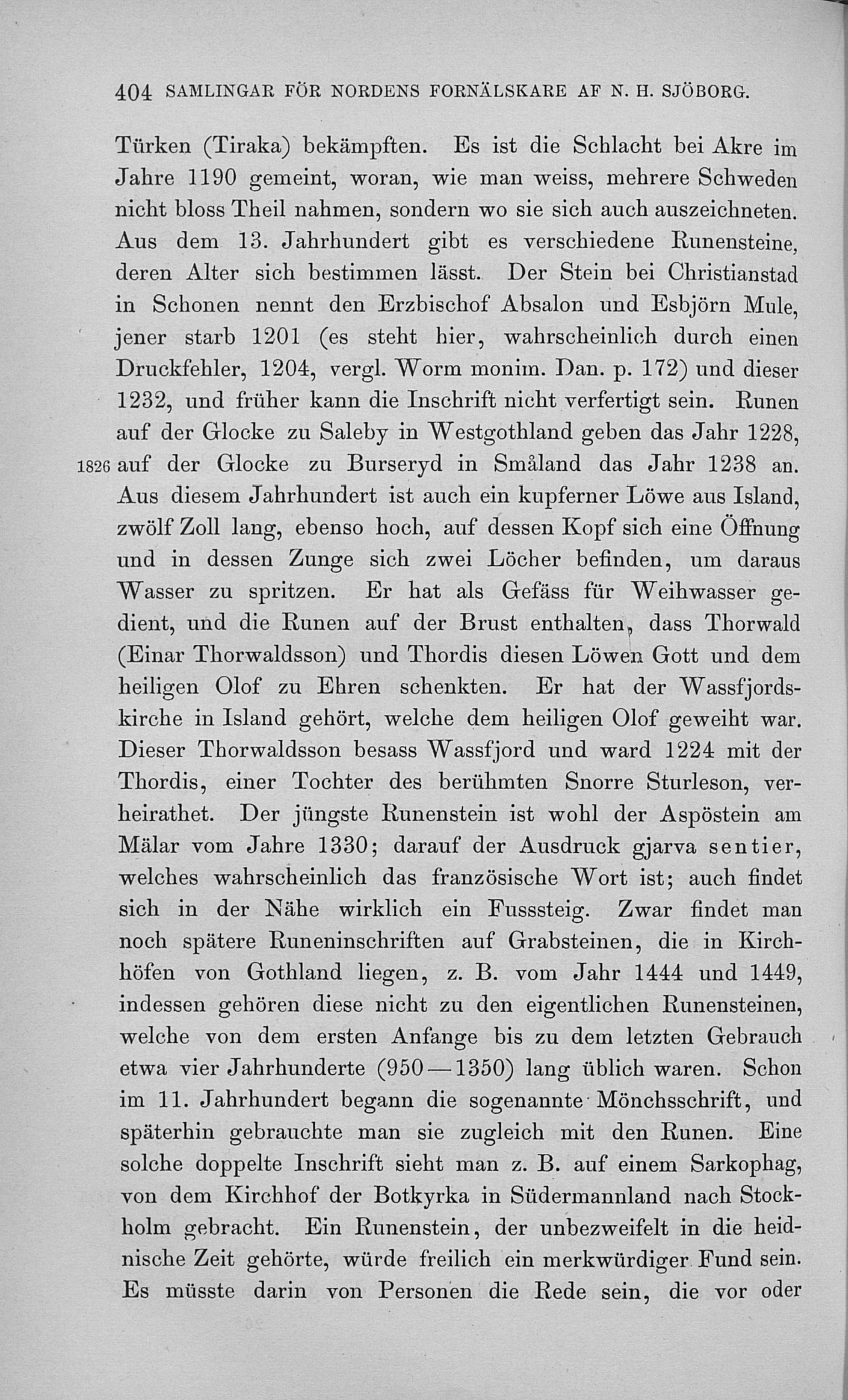 404 SAMLINGAR FÖR NORDENS FORNÄLSKARE AF N. H. SJÖBORG.

Türken (Tiraka) bekämpften. Es ist die Schlacht bei Akre im Jahre 1190 gemeint, woran, wie man weiss, mehrere Schweden nicht bloss Theil nahmen, sondern wo sie sich auch auszeichneten. Aus dem 13. Jahrhundert gibt es verschiedene Runensteine, deren Alter sich bestimmen lässt. Der Stein bei Christianstad in Schonen nennt den Erzbischof Absalon und Esbjörn Mule, jener starb 1201 (es steht hier, wahrscheinlich durch einen Druckfehler, 1204, vergl. Worm monim. Dan. p. 172) und dieser 1232, und früher kann die Inschrift nicht verfertigt sein. Runen auf der Glocke zu Saleby in Westgothland geben das Jahr 1228, 1826 auf der Glocke zu Burseryd in Småland das Jahr 1238 an. Aus diesem Jahrhundert ist auch ein kupferner Löwe aus Island, zwölf Zoll lang, ebenso hoch, auf dessen Kopf sich eine Öffnung und in dessen Zunge sich zwei Löcher befinden, um daraus Wasser zu spritzen. Er hat als Gefäss für Weihwasser gedient, und die Runen auf der Brust enthalten, dass Thorwald (Einar Thorwaldsson) und Thordis diesen Löwen Gott und dem heiligen Olof zu Ehren schenkten. Er hat der Wassfjordskirche in Island gehört, welche dem heiligen Olof geweiht war. Dieser Thorwaldsson besass Wassfjord und ward 1224 mit der Thordis, einer Tochter des berühmten Snorre Sturleson, verheirathet. Der jüngste Runenstein ist wohl der Aspöstein am Mälar vom Jahre 1330; darauf der Ausdruck gjarva sentier, welches wahrscheinlich das französische Wort ist; auch findet sich in der Nähe wirklich ein Fusssteig. Zwar findet man noch spätere Runeninschriften auf Grabsteinen, die in Kirchhöfen von Gothland liegen, z. B. vom Jahr 1444 und 1449, indessen gehören diese nicht zu den eigentlichen Runensteinen, welche von dem ersten Anfange bis zu dem letzten Gebrauch etwa vier Jahrhunderte (950—1350) lang üblich waren. Schon im 11. Jahrhundert begann die sogenannte Mönchsschrift, und späterhin gebrauchte man sie zugleich mit den Runen. Eine solche doppelte Inschrift sieht man z. B. auf einem Sarkophag, von dem Kirchhof der Botkyrka in Südermannland nach Stockholm gebracht. Ein Runenstein, der unbezweifelt in die heidnische Zeit gehörte, würde freilich ein merkwürdiger Fund sein. Es müsste darin von Personen die Rede sein, die vor oder